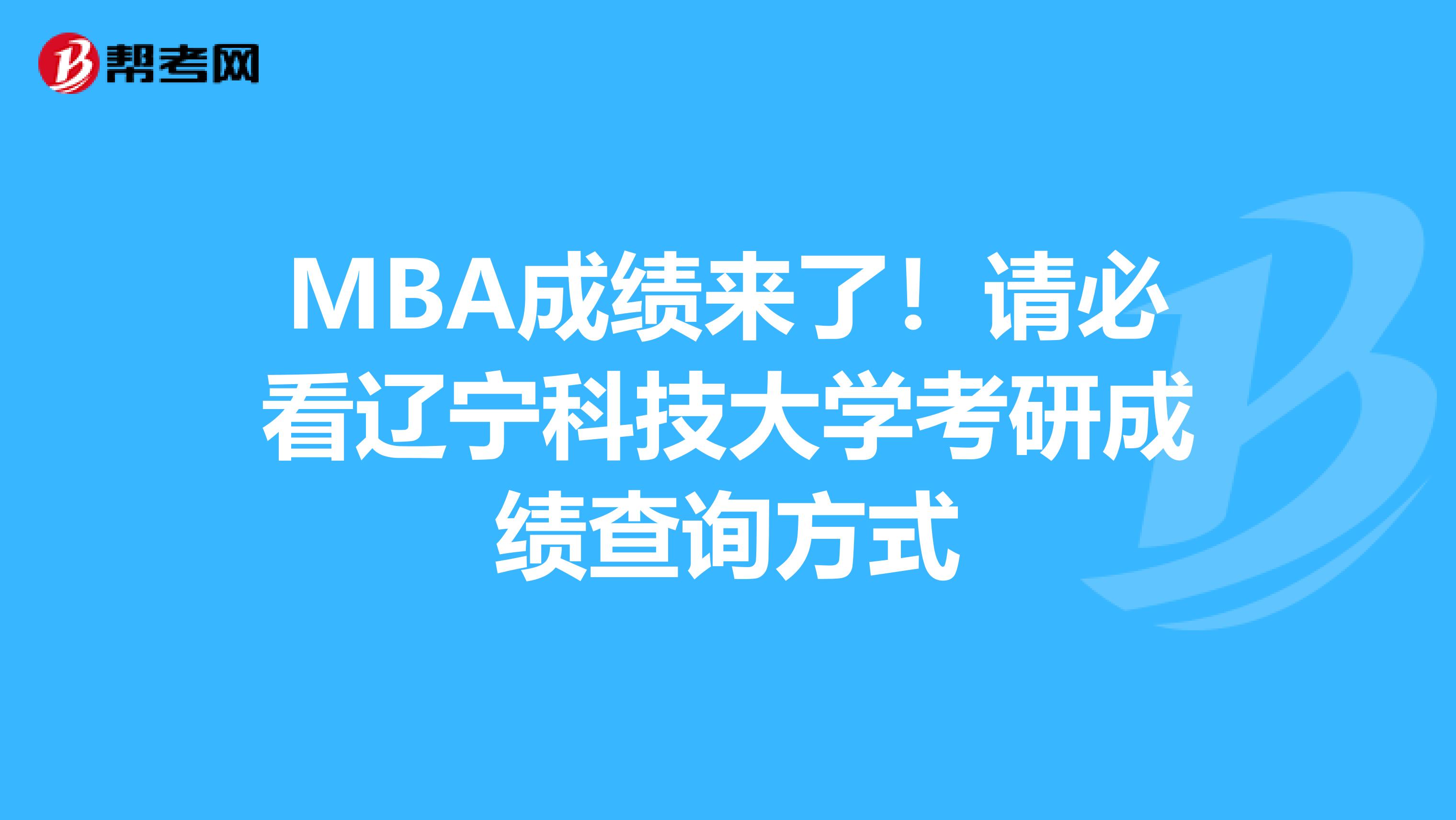 帮考网

MBA成绩来了！请必看辽宁科技大学考研成绩查询方式